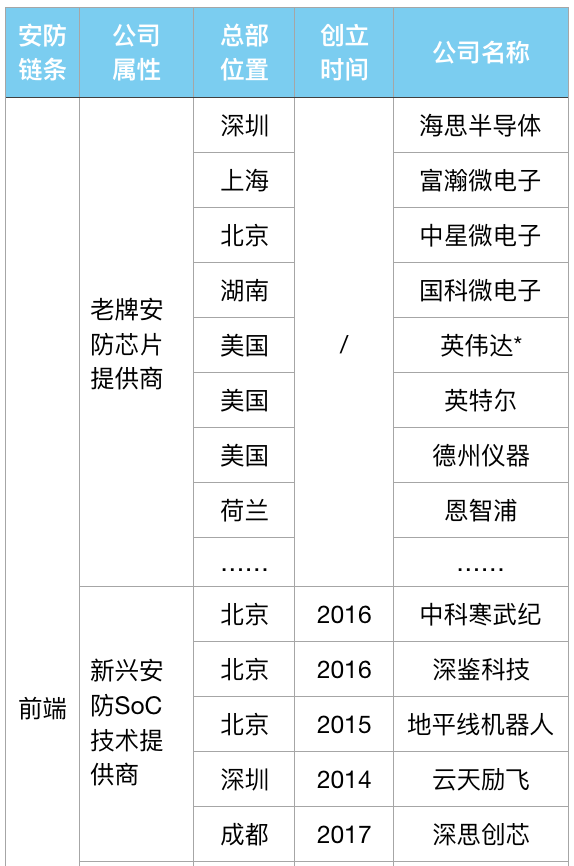 | 安防链条 | 公司属性 | 总部位置 | 创立时间 | 公司名称 |
|---|---|---|---|---|
| 前端 | 老牌安防芯片提供商 | 深圳 | / | 海思半导体 |
| | | 上海 | | 富瀚微电子 |
| | | 北京 | | 中星微电子 |
| | | 湖南 | | 国科微电子 |
| | | 美国 | | 英伟达* |
| | | 美国 | | 英特尔 |
| | | 美国 | | 德州仪器 |
| | | 荷兰 | | 恩智浦 |
| | | …… | | …… |
| | 新兴安防SoC技术提供商 | 北京 | 2016 | 中科寒武纪 |
| | | 北京 | 2016 | 深鉴科技 |
| | | 北京 | 2015 | 地平线机器人 |
| | | 深圳 | 2014 | 云天励飞 |
| | | 成都 | 2017 | 深思创芯 |